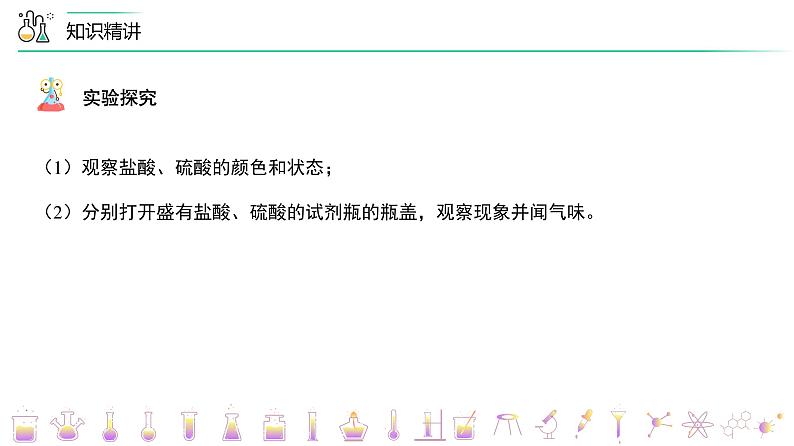 知识精讲

实验探究

（1）观察盐酸、硫酸的颜色和状态；

（2）分别打开盛有盐酸、硫酸的试剂瓶的瓶盖，观察现象并闻气味。